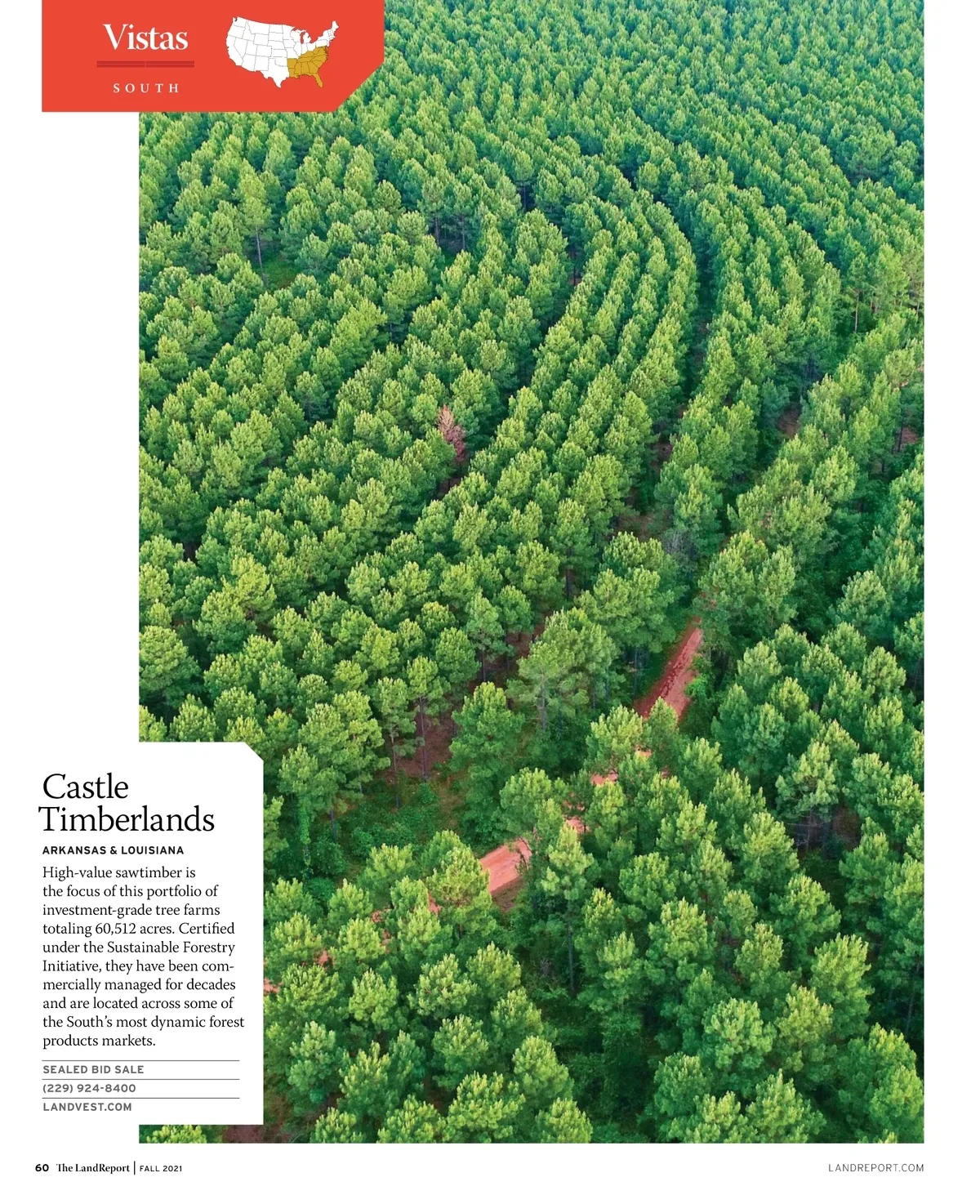 Vistas
SOUTH

Castle Timberlands
ARKANSAS & LOUISIANA
High-value sawtimber is the focus of this portfolio of investment-grade tree farms totaling 60,512 acres. Certified under the Sustainable Forestry Initiative, they have been commercially managed for decades and are located across some of the South's most dynamic forest products markets.

SEALED BID SALE
(229) 924-8400
LANDVEST.COM

60 The LandReport | FALL 2021

LANDREPORT.COM